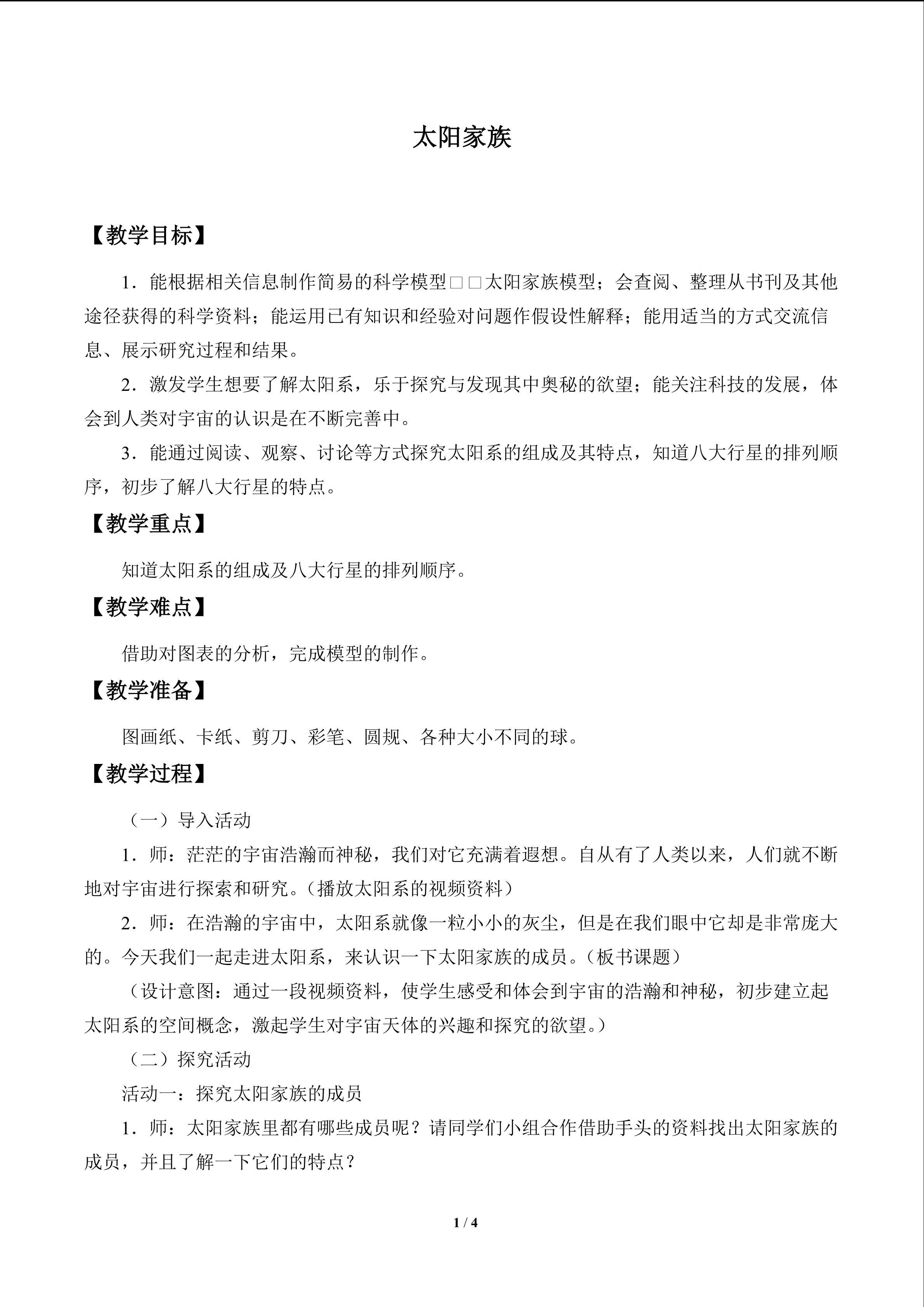 太阳家族

【教学目标】

1．能根据相关信息制作简易的科学模型□□太阳家族模型；会查阅、整理从书刊及其他途径获得的科学资料；能运用已有知识和经验对问题作假设性解释；能用适当的方式交流信息、展示研究过程和结果。

2．激发学生想要了解太阳系，乐于探究与发现其中奥秘的欲望；能关注科技的发展，体会到人类对宇宙的认识是在不断完善中。

3．能通过阅读、观察、讨论等方式探究太阳系的组成及其特点，知道八大行星的排列顺序，初步了解八大行星的特点。

【教学重点】

知道太阳系的组成及八大行星的排列顺序。

【教学难点】

借助对图表的分析，完成模型的制作。

【教学准备】

图画纸、卡纸、剪刀、彩笔、圆规、各种大小不同的球。

【教学过程】

（一）导入活动

1．师：茫茫的宇宙浩瀚而神秘，我们对它充满着遐想。自从有了人类以来，人们就不断地对宇宙进行探索和研究。（播放太阳系的视频资料）

2．师：在浩瀚的宇宙中，太阳系就像一粒小小的灰尘，但是在我们眼中它却是非常庞大的。今天我们一起走进太阳系，来认识一下太阳家族的成员。（板书课题）

（设计意图：通过一段视频资料，使学生感受和体会到宇宙的浩瀚和神秘，初步建立起太阳系的空间概念，激起学生对宇宙天体的兴趣和探究的欲望。）

（二）探究活动

活动一：探究太阳家族的成员

1．师：太阳家族里都有哪些成员呢？请同学们小组合作借助手头的资料找出太阳家族的成员，并且了解一下它们的特点？

1 / 4